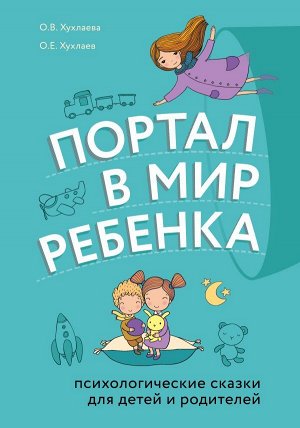 О.В. Хухлаева
О.Е. Хухлаев

ПОРТАЛ В МИР РЕБЕНКА

психологические сказки для детей и родителей